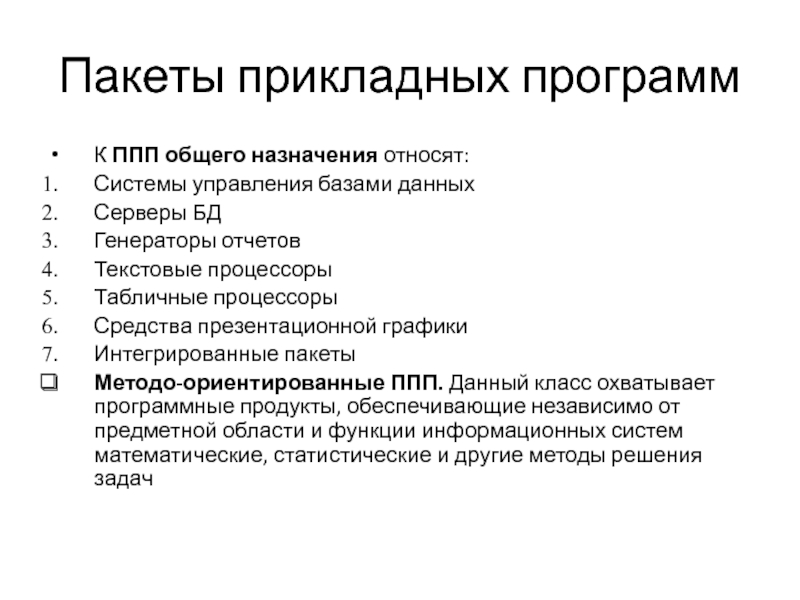 Пакеты прикладных программ

• К ППП общего назначения относят:
1. Системы управления базами данных
2. Серверы БД
3. Генераторы отчетов
4. Текстовые процессоры
5. Табличные процессоры
6. Средства презентационной графики
7. Интегрированные пакеты
❑ Методо-ориентированные ППП. Данный класс охватывает программные продукты, обеспечивающие независимо от предметной области и функции информационных систем математические, статистические и другие методы решения задач